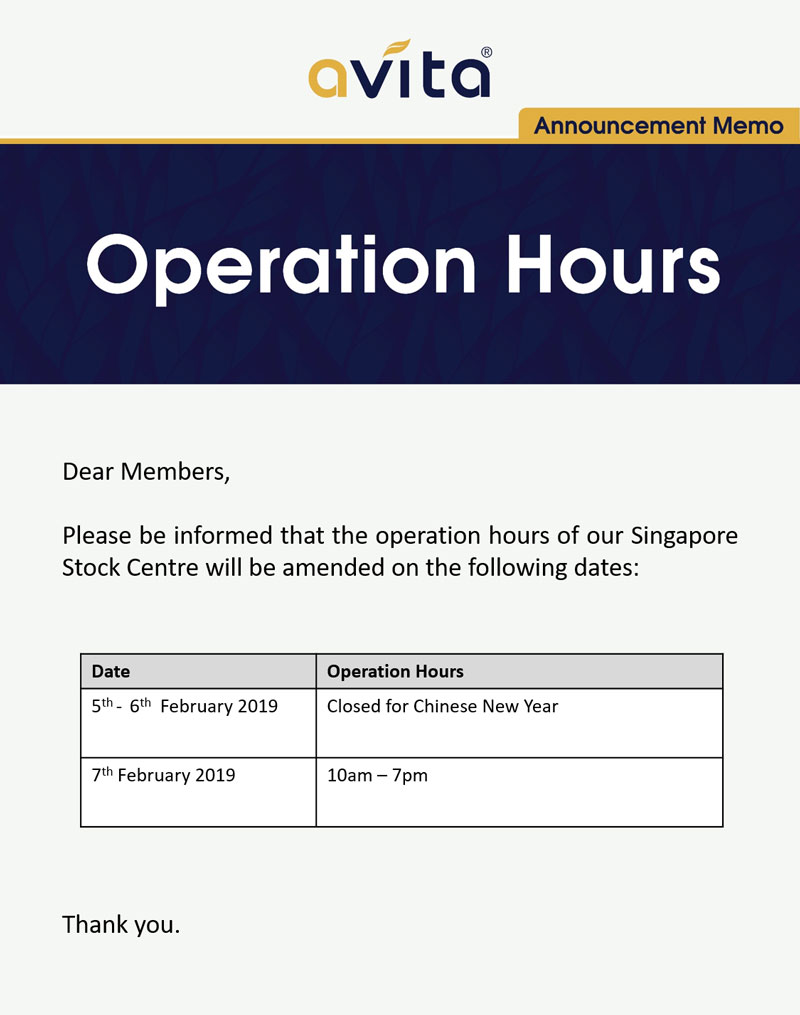 avita®

Announcement Memo

Operation Hours

Dear Members,

Please be informed that the operation hours of our Singapore Stock Centre will be amended on the following dates:

| Date | Operation Hours |
|---|---|
| 5th - 6th February 2019 | Closed for Chinese New Year |
| 7th February 2019 | 10am – 7pm |

Thank you.